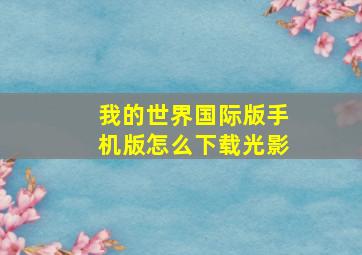 我的世界国际版手机版怎么下载光影